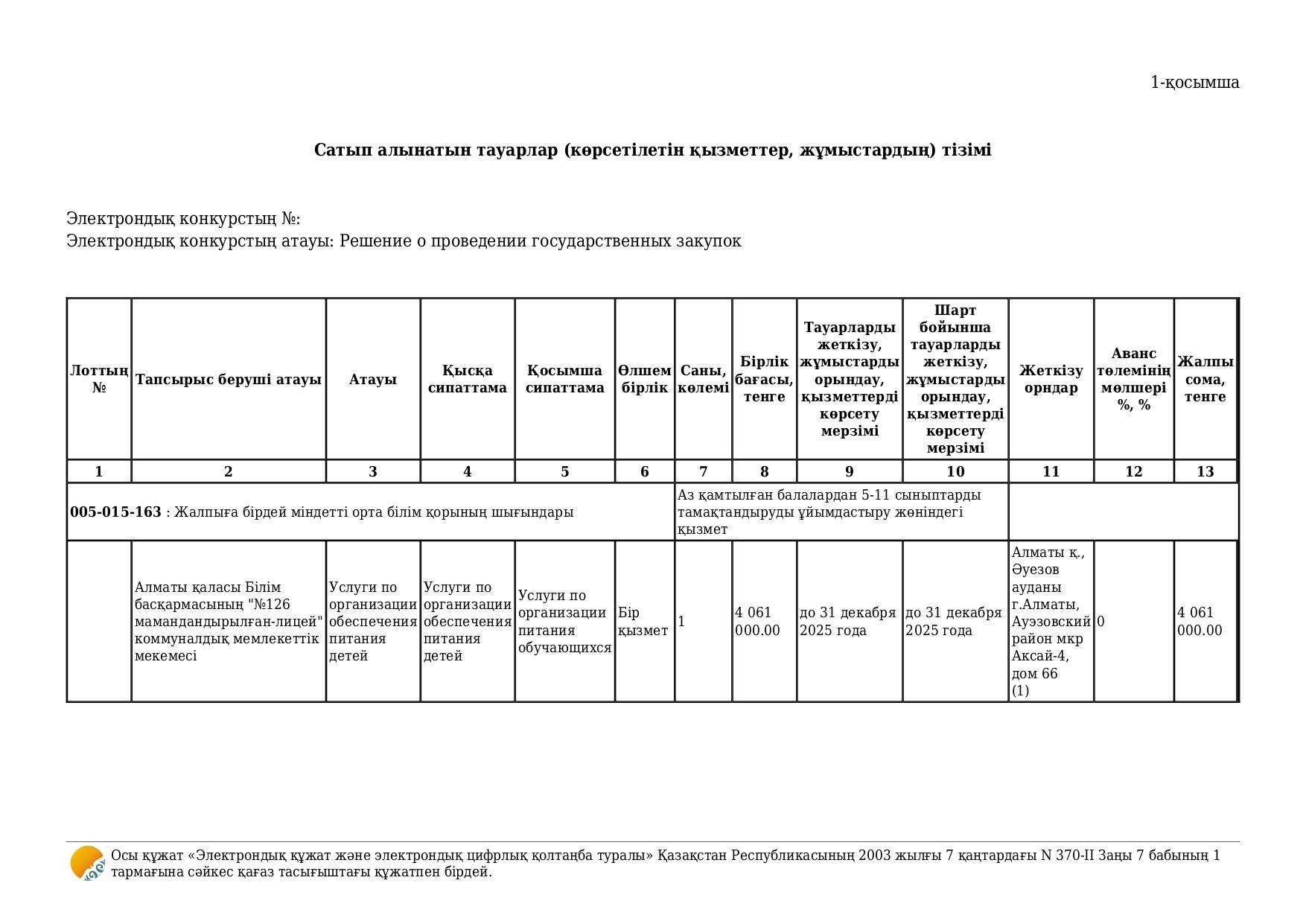 1-қосымша

Сатып алынатын тауарлар (көрсетілетін қызметтер, жұмыстардың) тізімі

Электрондық конкурстың №:
Электрондық конкурстың атауы: Решение о проведении государственных закупок

| Лоттың № | Тапсырыс беруші атауы | Атауы | Қысқа сипаттама | Қосымша сипаттама | Өлшем бірлік | Саны, көлемі | Бірлік бағасы, тенге | Тауарларды жеткізу, жұмыстарды орындау, қызметтерді көрсету мерзімі | Шарт бойынша тауарларды жеткізу, жұмыстарды орындау, қызметтерді көрсету мерзімі | Жеткізу орндар | Аванс төлемінің мөлшері %, % | Жалпы сома, тенге |
|---|---|---|---|---|---|---|---|---|---|---|---|---|
| 1 | 2 | 3 | 4 | 5 | 6 | 7 | 8 | 9 | 10 | 11 | 12 | 13 |
| 005-015-163 : Жалпыға бірдей міндетті орта білім қорының шығындары | | | | | | Аз қамтылған балалардан 5-11 сыныптарды тамақтандыруды ұйымдастыру жөніндегі қызмет | | | | | | |
| | Алматы қаласы Білім басқармасының "№126 мамандандырылған-лицей" коммуналдық мемлекеттік мекемесі | Услуги по организации обеспечения питания детей | Услуги по организации обеспечения питания детей | Услуги по организации питания обучающихся | Бір қызмет | 1 | 4 061 000.00 | до 31 декабря 2025 года | до 31 декабря 2025 года | Алматы қ., Әуезов ауданы г.Алматы, Ауэзовский район мкр Аксай-4, дом 66 (1) | 0 | 4 061 000.00 |

Осы құжат «Электрондық құжат және электрондық цифрлық қолтаңба туралы» Қазақстан Республикасының 2003 жылғы 7 қаңтардағы N 370-II Заңы 7 бабының 1 тармағына сәйкес қағаз тасығыштағы құжатпен бірдей.